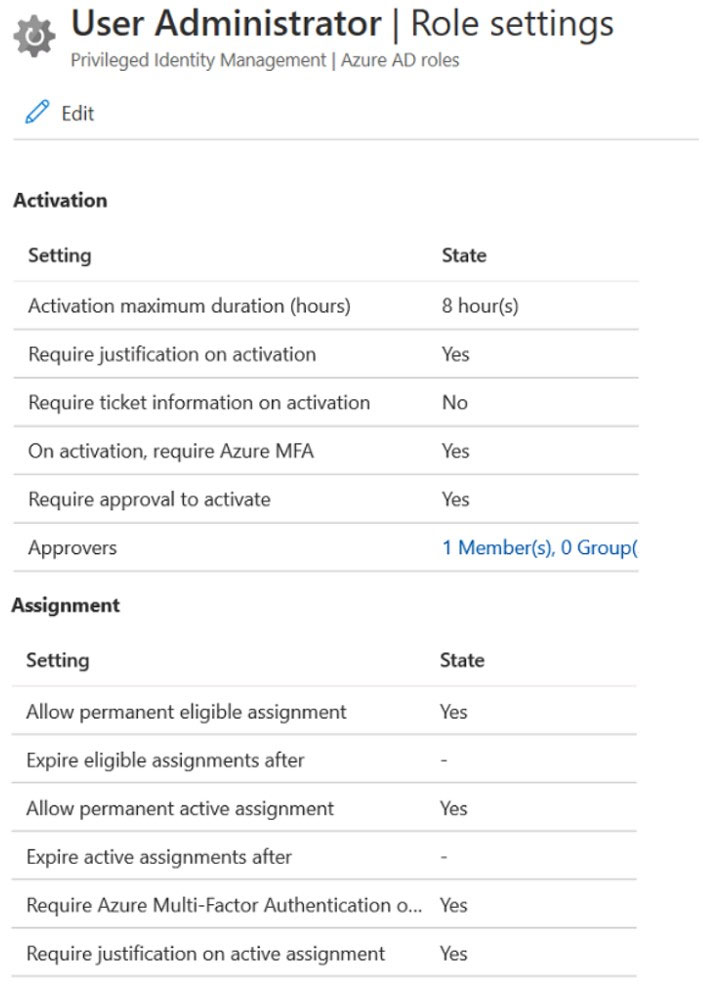 User Administrator | Role settings
Privileged Identity Management | Azure AD roles

Edit

Activation

| Setting | State |
|---|---|
| Activation maximum duration (hours) | 8 hour(s) |
| Require justification on activation | Yes |
| Require ticket information on activation | No |
| On activation, require Azure MFA | Yes |
| Require approval to activate | Yes |
| Approvers | 1 Member(s), 0 Group( |

Assignment

| Setting | State |
|---|---|
| Allow permanent eligible assignment | Yes |
| Expire eligible assignments after | - |
| Allow permanent active assignment | Yes |
| Expire active assignments after | - |
| Require Azure Multi-Factor Authentication o... | Yes |
| Require justification on active assignment | Yes |